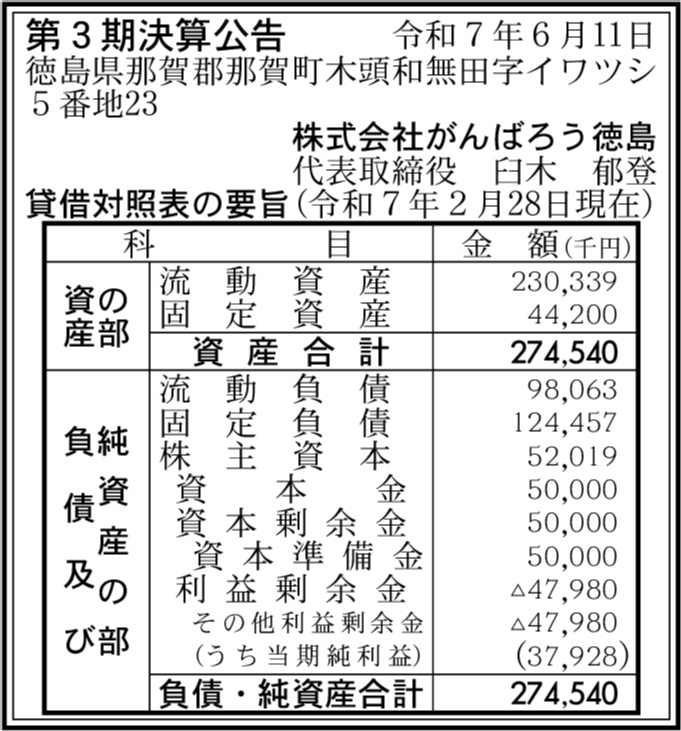 第３期決算公告　令和７年６月11日

徳島県那賀郡那賀町木頭和無田字イワツシ５番地23

株式会社がんばろう徳島
代表取締役　臼木　郁登

貸借対照表の要旨（令和７年２月28日現在）

| 科 | 目 | 金　額（千円） |
|---|---|---|
| 資産の部 | 流動資産 | 230,339 |
| | 固定資産 | 44,200 |
| | 資産合計 | 274,540 |
| 負債及び純資産の部 | 流動負債 | 98,063 |
| | 固定負債 | 124,457 |
| | 株主資本 | 52,019 |
| | 資本金 | 50,000 |
| | 資本剰余金 | 50,000 |
| | 資本準備金 | 50,000 |
| | 利益剰余金 | △47,980 |
| | その他利益剰余金 | △47,980 |
| | （うち当期純利益） | (37,928) |
| | 負債・純資産合計 | 274,540 |